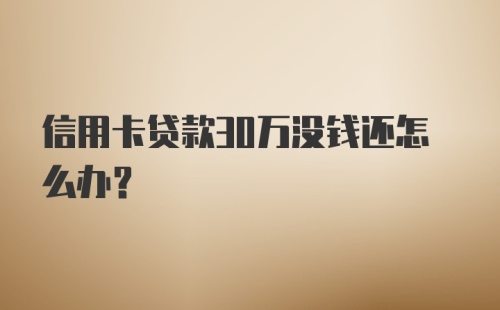 信用卡贷款30万没钱还怎么办?